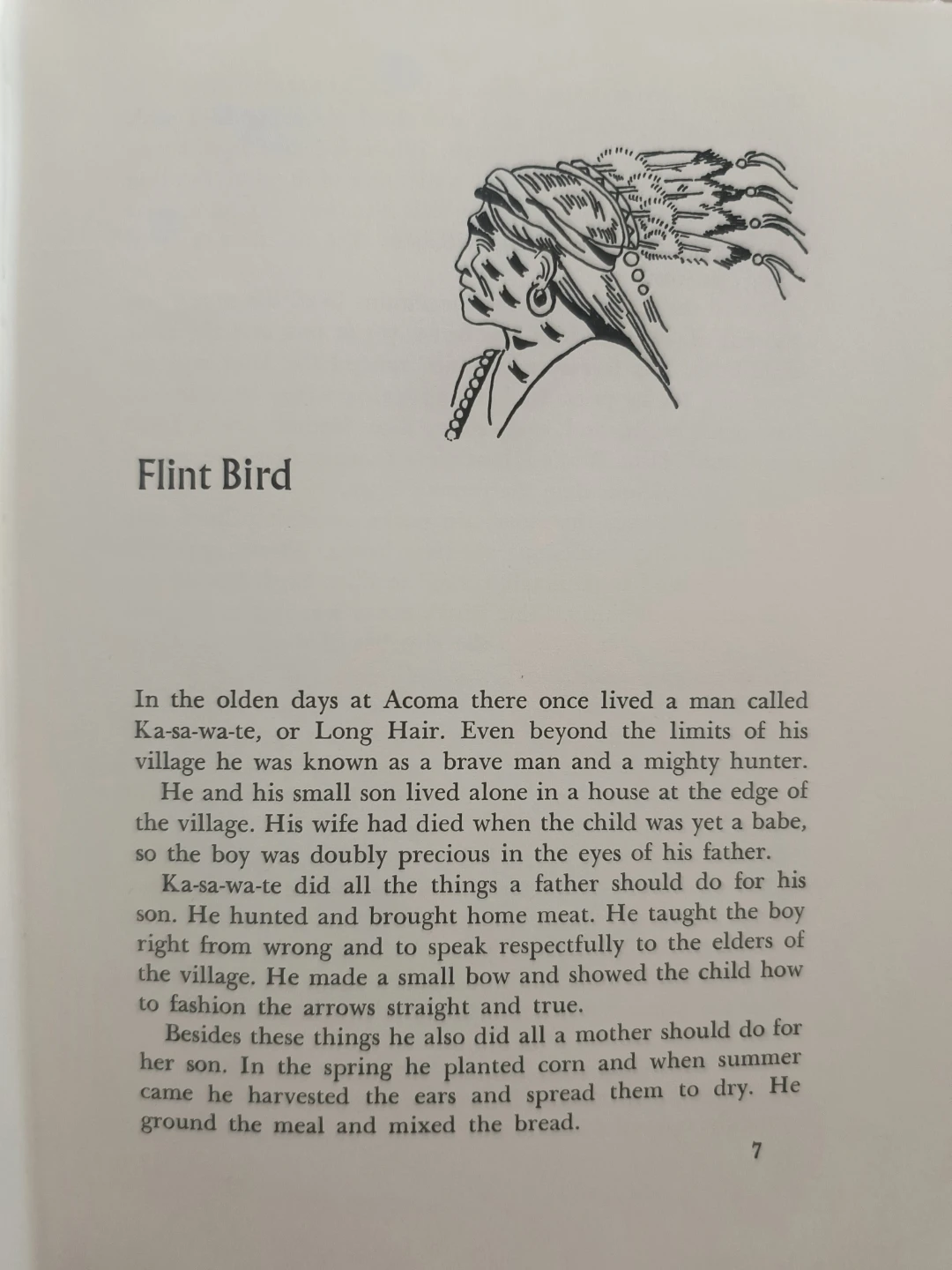 Flint Bird

In the olden days at Acoma there once lived a man called Ka-sa-wa-te, or Long Hair. Even beyond the limits of his village he was known as a brave man and a mighty hunter.

He and his small son lived alone in a house at the edge of the village. His wife had died when the child was yet a babe, so the boy was doubly precious in the eyes of his father.

Ka-sa-wa-te did all the things a father should do for his son. He hunted and brought home meat. He taught the boy right from wrong and to speak respectfully to the elders of the village. He made a small bow and showed the child how to fashion the arrows straight and true.

Besides these things he also did all a mother should do for her son. In the spring he planted corn and when summer came he harvested the ears and spread them to dry. He ground the meal and mixed the bread.

7